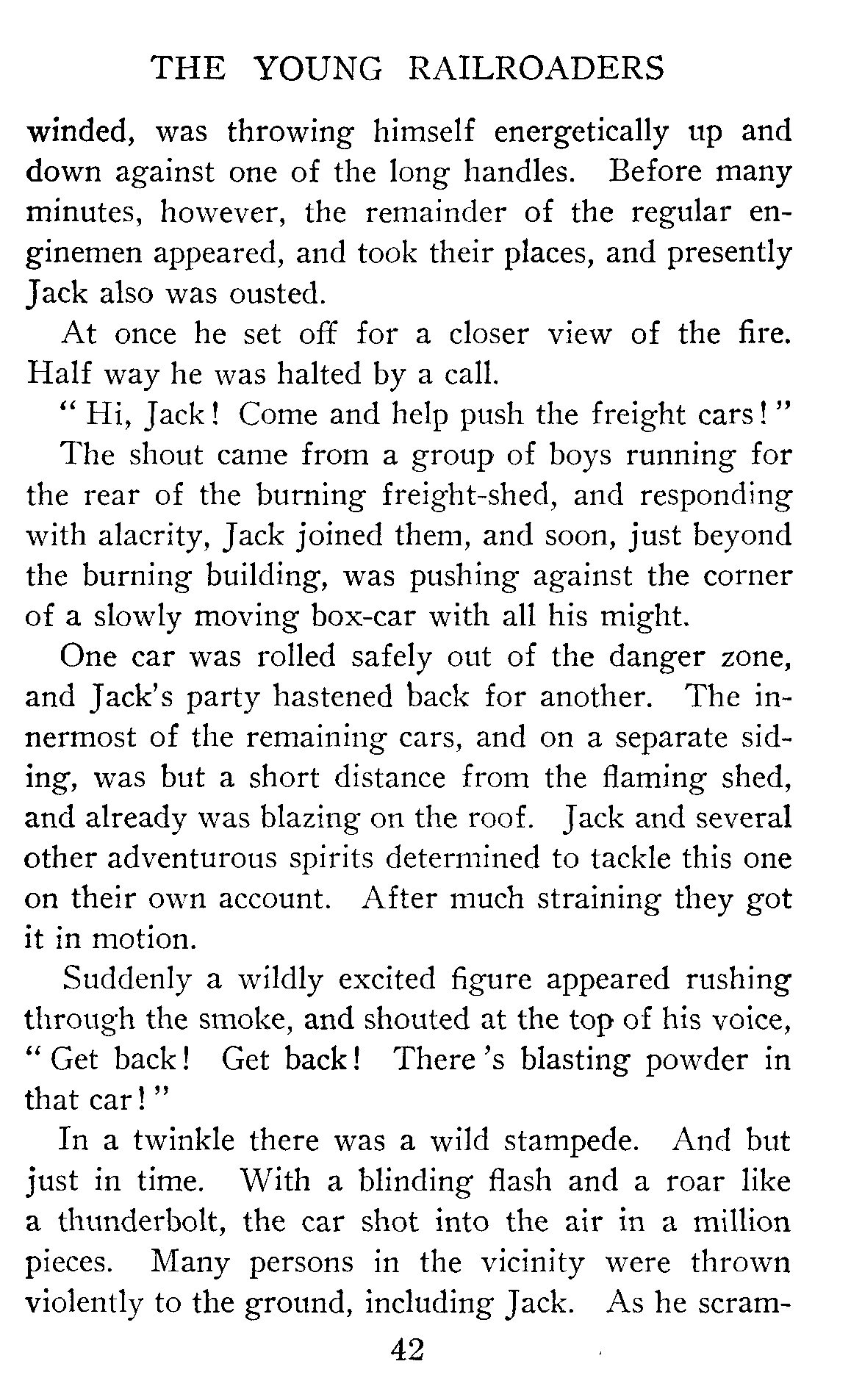 THE YOUNG RAILROADERS

winded, was throwing himself energetically up and down against one of the long handles. Before many minutes, however, the remainder of the regular enginemen appeared, and took their places, and presently Jack also was ousted.

At once he set off for a closer view of the fire. Half way he was halted by a call.

"Hi, Jack! Come and help push the freight cars!"

The shout came from a group of boys running for the rear of the burning freight-shed, and responding with alacrity, Jack joined them, and soon, just beyond the burning building, was pushing against the corner of a slowly moving box-car with all his might.

One car was rolled safely out of the danger zone, and Jack's party hastened back for another. The innermost of the remaining cars, and on a separate siding, was but a short distance from the flaming shed, and already was blazing on the roof. Jack and several other adventurous spirits determined to tackle this one on their own account. After much straining they got it in motion.

Suddenly a wildly excited figure appeared rushing through the smoke, and shouted at the top of his voice, "Get back! Get back! There's blasting powder in that car!"

In a twinkle there was a wild stampede. And but just in time. With a blinding flash and a roar like a thunderbolt, the car shot into the air in a million pieces. Many persons in the vicinity were thrown violently to the ground, including Jack. As he scram-

42